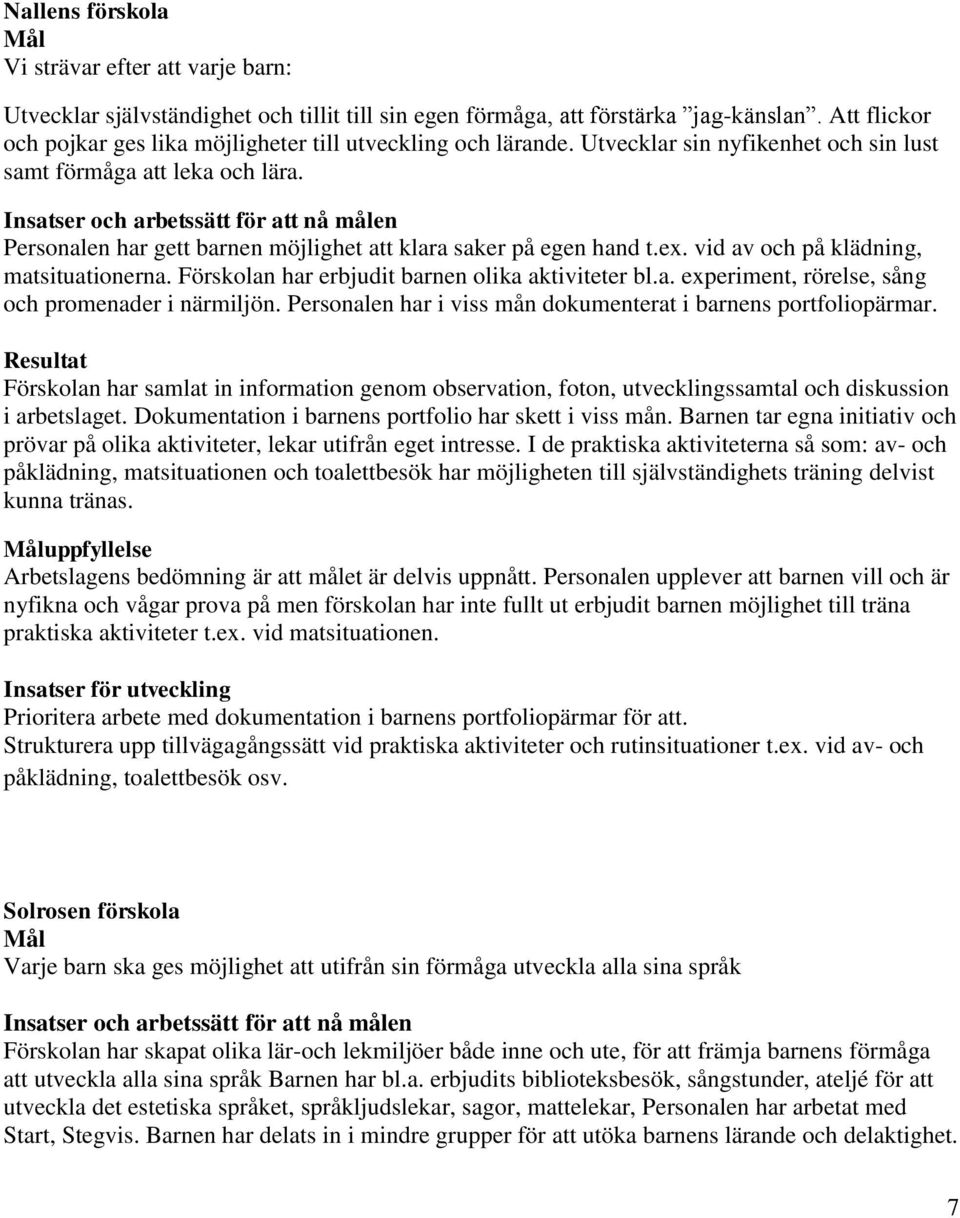 Nallens förskola
Mål
Vi strävar efter att varje barn:

Utvecklar självständighet och tillit till sin egen förmåga, att förstärka ”jag-känslan”. Att flickor och pojkar ges lika möjligheter till utveckling och lärande. Utvecklar sin nyfikenhet och sin lust samt förmåga att leka och lära.

Insatser och arbetssätt för att nå målen
Personalen har gett barnen möjlighet att klara saker på egen hand t.ex. vid av och på klädning, matsituationerna. Förskolan har erbjudit barnen olika aktiviteter bl.a. experiment, rörelse, sång och promenader i närmiljön. Personalen har i viss mån dokumenterat i barnens portfoliopärmar.

Resultat
Förskolan har samlat in information genom observation, foton, utvecklingssamtal och diskussion i arbetslaget. Dokumentation i barnens portfolio har skett i viss mån. Barnen tar egna initiativ och prövar på olika aktiviteter, lekar utifrån eget intresse. I de praktiska aktiviteterna så som: av- och påklädning, matsituationen och toalettbesök har möjligheten till självständighets träning delvist kunna tränas.

Måluppfyllelse
Arbetslagens bedömning är att målet är delvis uppnått. Personalen upplever att barnen vill och är nyfikna och vågar prova på men förskolan har inte fullt ut erbjudit barnen möjlighet till träna praktiska aktiviteter t.ex. vid matsituationen.

Insatser för utveckling
Prioritera arbete med dokumentation i barnens portfoliopärmar för att.
Strukturera upp tillvägagångssätt vid praktiska aktiviteter och rutinsituationer t.ex. vid av- och påklädning, toalettbesök osv.

Solrosen förskola
Mål
Varje barn ska ges möjlighet att utifrån sin förmåga utveckla alla sina språk

Insatser och arbetssätt för att nå målen
Förskolan har skapat olika lär-och lekmiljöer både inne och ute, för att främja barnens förmåga att utveckla alla sina språk Barnen har bl.a. erbjudits biblioteksbesök, sångstunder, ateljé för att utveckla det estetiska språket, språkljudslekar, sagor, mattelekar, Personalen har arbetat med Start, Stegvis. Barnen har delats in i mindre grupper för att utöka barnens lärande och delaktighet.

7